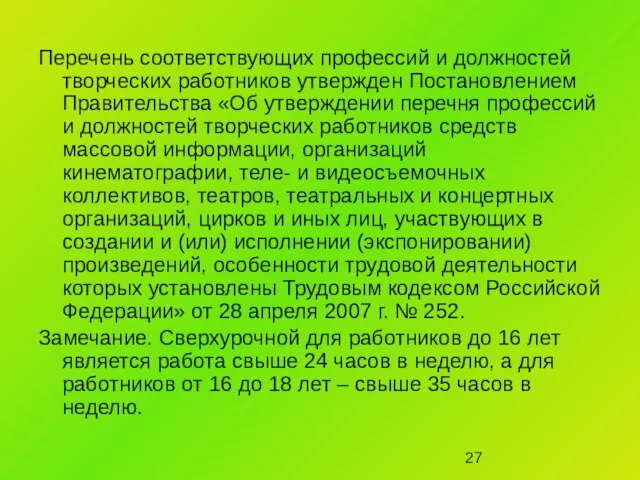 Перечень соответствующих профессий и должностей творческих работников утвержден Постановлением Правительства «Об утверждении перечня профессий и должностей творческих работников средств массовой информации, организаций кинематографии, теле- и видеосъемочных коллективов, театров, театральных и концертных организаций, цирков и иных лиц, участвующих в создании и (или) исполнении (экспонировании) произведений, особенности трудовой деятельности которых установлены Трудовым кодексом Российской Федерации» от 28 апреля 2007 г. № 252.

Замечание. Сверхурочной для работников до 16 лет является работа свыше 24 часов в неделю, а для работников от 16 до 18 лет – свыше 35 часов в неделю.

27